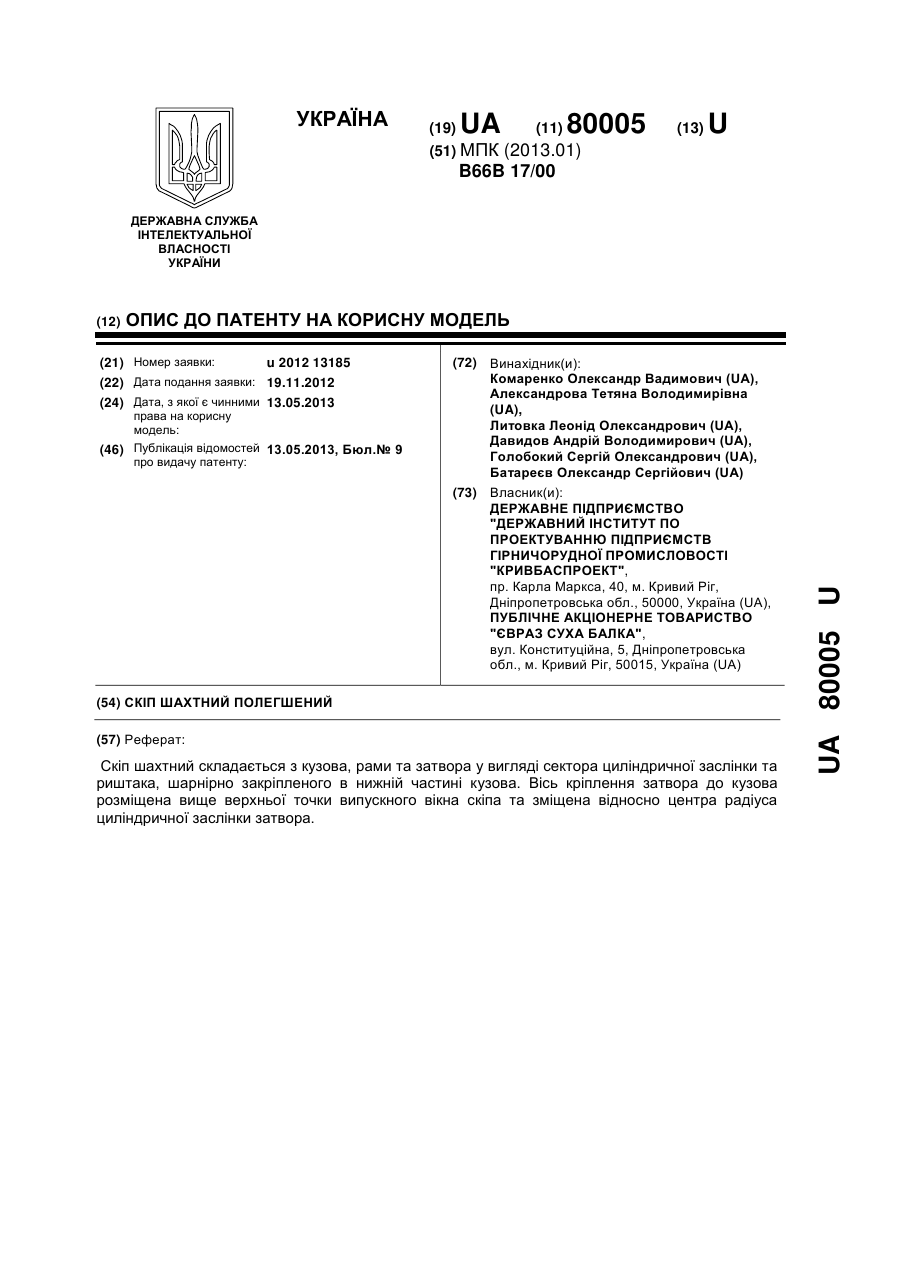 УКРАЇНА

(19) UA (11) 80005 (13) U

(51) МПК (2013.01)
B66B 17/00

ДЕРЖАВНА СЛУЖБА ІНТЕЛЕКТУАЛЬНОЇ ВЛАСНОСТІ УКРАЇНИ

(12) ОПИС ДО ПАТЕНТУ НА КОРИСНУ МОДЕЛЬ

(21) Номер заявки: u 2012 13185
(22) Дата подання заявки: 19.11.2012
(24) Дата, з якої є чинними права на корисну модель: 13.05.2013
(46) Публікація відомостей про видачу патенту: 13.05.2013, Бюл.№ 9

(72) Винахідник(и):
Комаренко Олександр Вадимович (UA),
Александрова Тетяна Володимирівна (UA),
Литовка Леонід Олександрович (UA),
Давидов Андрій Володимирович (UA),
Голобокий Сергій Олександрович (UA),
Батареєв Олександр Сергійович (UA)

(73) Власник(и):
ДЕРЖАВНЕ ПІДПРИЄМСТВО "ДЕРЖАВНИЙ ІНСТИТУТ ПО ПРОЕКТУВАННЮ ПІДПРИЄМСТВ ГІРНИЧОРУДНОЇ ПРОМИСЛОВОСТІ "КРИВБАСПРОЕКТ",
пр. Карла Маркса, 40, м. Кривий Ріг, Дніпропетровська обл., 50000, Україна (UA),
ПУБЛІЧНЕ АКЦІОНЕРНЕ ТОВАРИСТВО "ЄВРАЗ СУХА БАЛКА",
вул. Конституційна, 5, Дніпропетровська обл., м. Кривий Ріг, 50015, Україна (UA)

(54) СКІП ШАХТНИЙ ПОЛЕГШЕНИЙ

(57) Реферат:

Скіп шахтний складається з кузова, рами та затвора у вигляді сектора циліндричної заслінки та риштака, шарнірно закріпленого в нижній частині кузова. Вісь кріплення затвора до кузова розміщена вище верхньої точки випускного вікна скіпа та зміщена відносно центра радіуса циліндричної заслінки затвора.

UA 80005 U